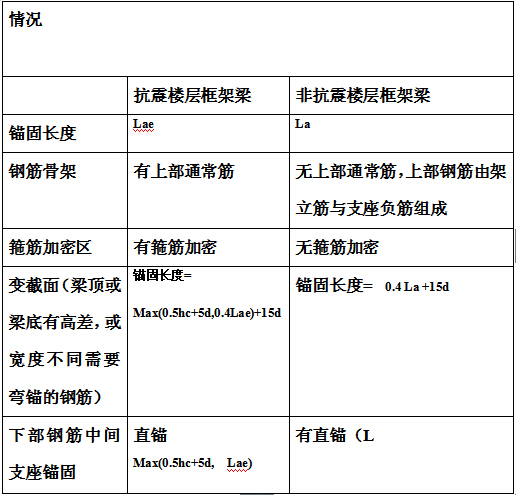 | 情况 | | |
|---|---|---|
| | 抗震楼层框架梁 | 非抗震楼层框架梁 |
| 锚固长度 | Lae | La |
| 钢筋骨架 | 有上部通常筋 | 无上部通常筋，上部钢筋由架立筋与支座负筋组成 |
| 箍筋加密区 | 有箍筋加密 | 无箍筋加密 |
| 变截面（梁顶或梁底有高差，或宽度不同需要弯锚的钢筋） | 锚固长度= Max(0.5hc+5d,0.4Lae)+15d | 锚固长度= 0.4 La +15d |
| 下部钢筋中间支座锚固 | 直锚 Max(0.5hc+5d, Lae) | 有直锚（L |